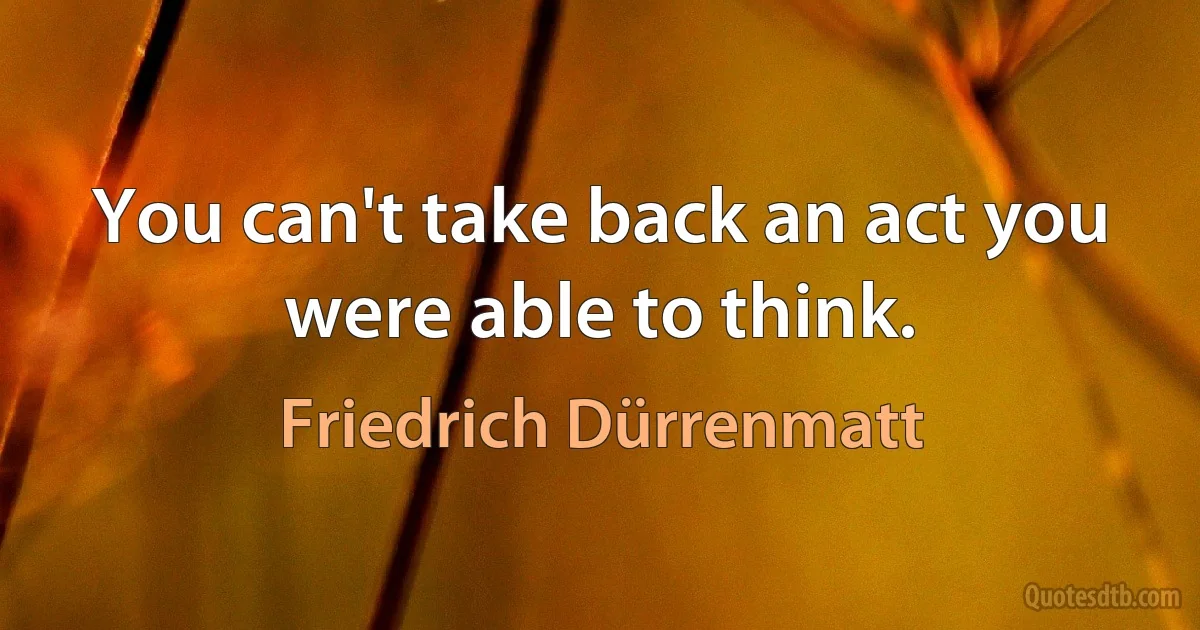 You can't take back an act you were able to think.

Friedrich Dürrenmatt

Quotesdtb.com